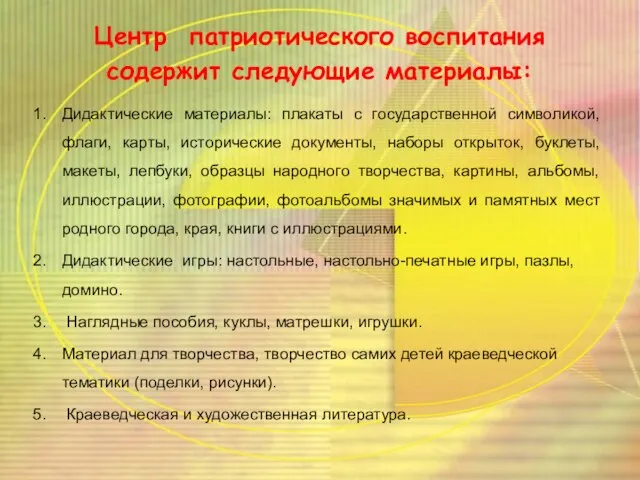 Центр патриотического воспитания содержит следующие материалы:

1. Дидактические материалы: плакаты с государственной символикой, флаги, карты, исторические документы, наборы открыток, буклеты, макеты, лепбуки, образцы народного творчества, картины, альбомы, иллюстрации, фотографии, фотоальбомы значимых и памятных мест родного города, края, книги с иллюстрациями.

2. Дидактические игры: настольные, настольно-печатные игры, пазлы, домино.

3. Наглядные пособия, куклы, матрешки, игрушки.

4. Материал для творчества, творчество самих детей краеведческой тематики (поделки, рисунки).

5. Краеведческая и художественная литература.